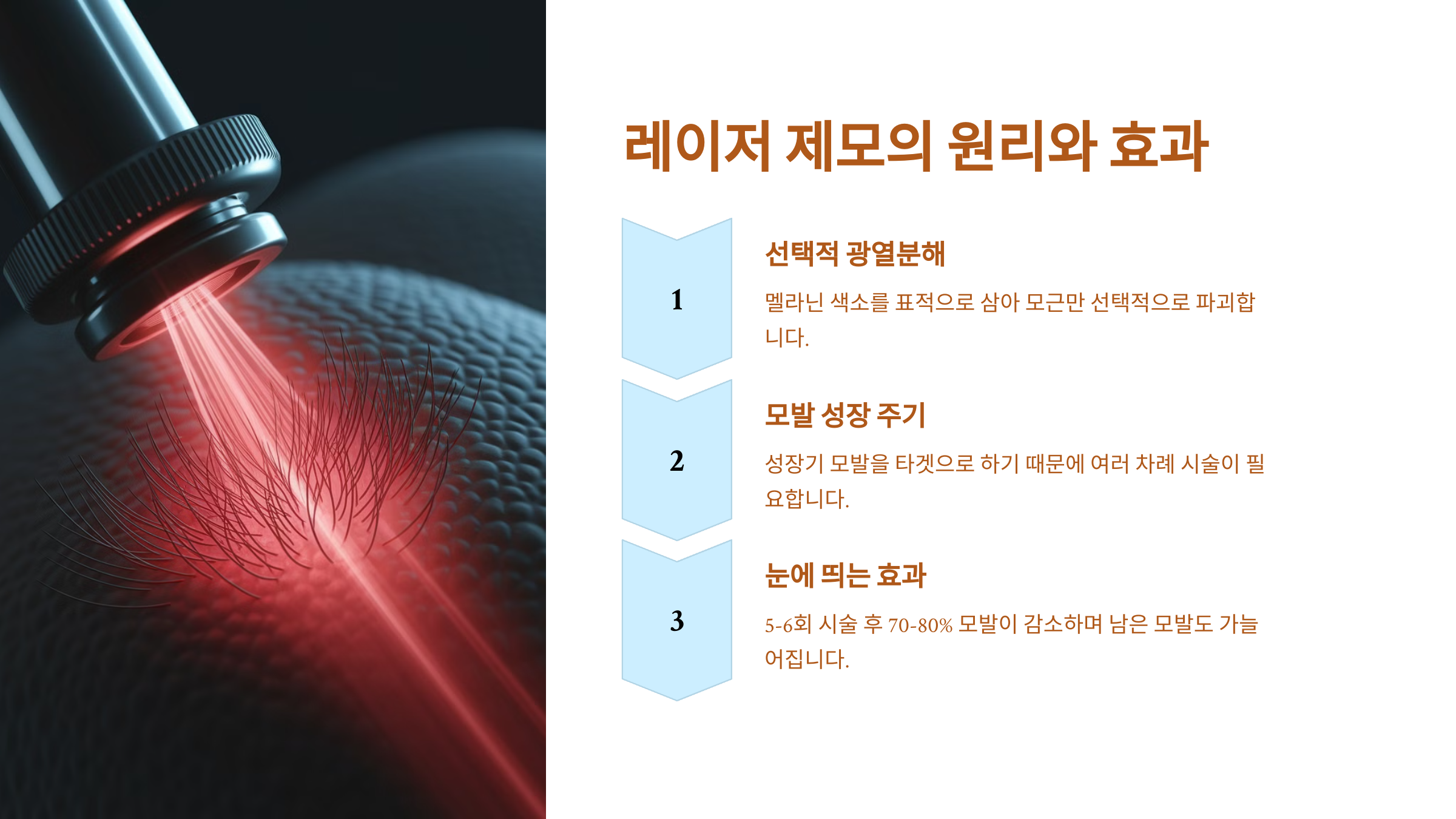 레이저 제모의 원리와 효과

1

선택적 광열분해

멜라닌 색소를 표적으로 삼아 모근만 선택적으로 파괴합니다.

2

모발 성장 주기

성장기 모발을 타겟으로 하기 때문에 여러 차례 시술이 필요합니다.

3

눈에 띄는 효과

5-6회 시술 후 70-80% 모발이 감소하며 남은 모발도 가늘어집니다.